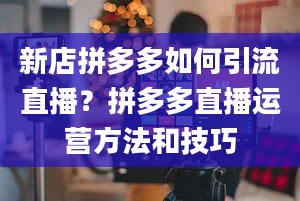 新店拼多多如何引流直播？拼多多直播运营方法和技巧